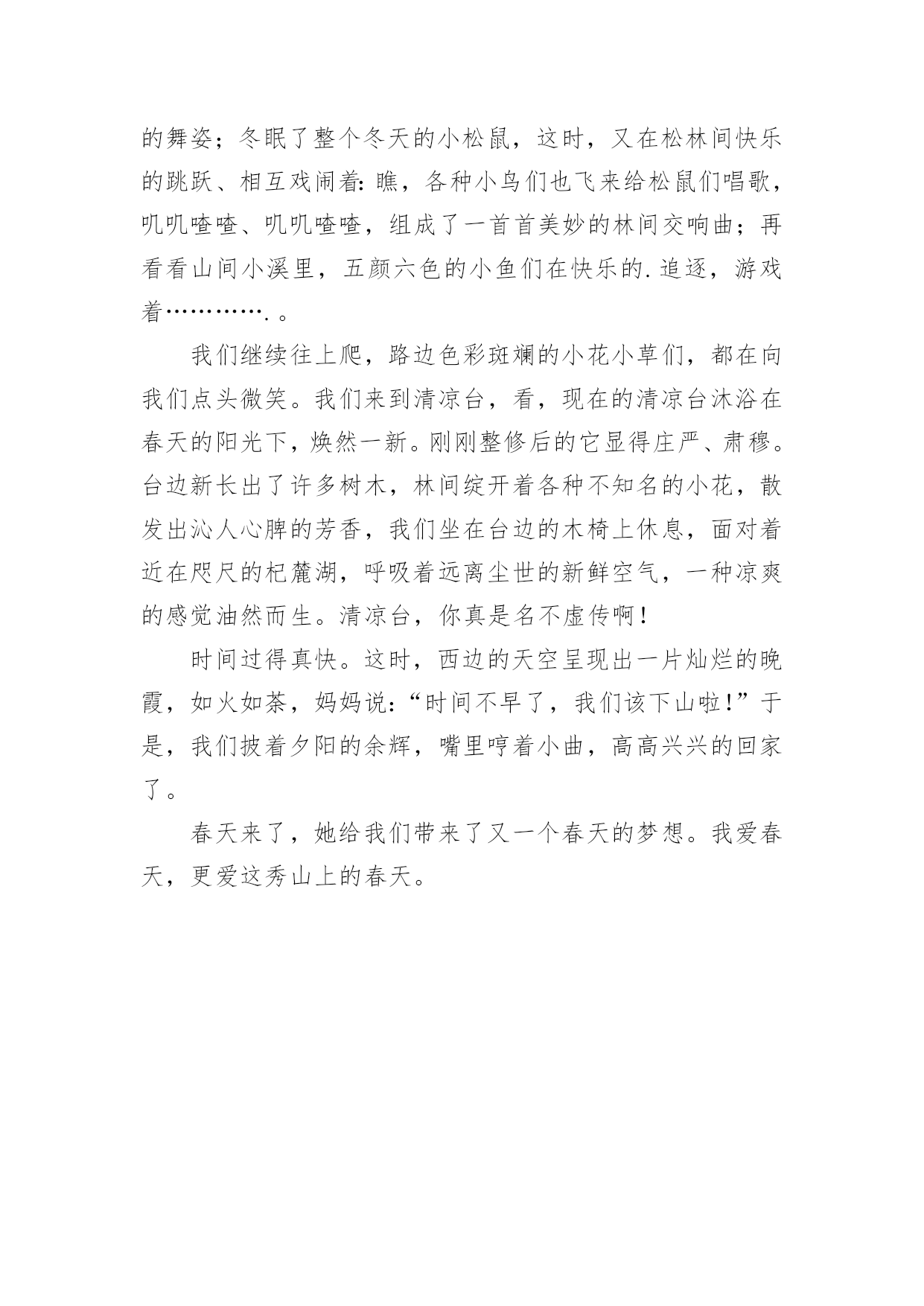 的舞姿；冬眠了整个冬天的小松鼠，这时，又在松林间快乐的跳跃、相互戏闹着：瞧，各种小鸟们也飞来给松鼠们唱歌，叽叽喳喳、叽叽喳喳，组成了一首首美妙的林间交响曲；再看看山间小溪里，五颜六色的小鱼们在快乐的.追逐，游戏着…………. 。

我们继续往上爬，路边色彩斑斓的小花小草们，都在向我们点头微笑。我们来到清凉台，看，现在的清凉台沐浴在春天的阳光下，焕然一新。刚刚整修后的它显得庄严、肃穆。台边新长出了许多树木，林间绽开着各种不知名的小花，散发出沁人心脾的芳香，我们坐在台边的木椅上休息，面对着近在咫尺的杞麓湖，呼吸着远离尘世的新鲜空气，一种凉爽的感觉油然而生。清凉台，你真是名不虚传啊！

时间过得真快。这时，西边的天空呈现出一片灿烂的晚霞，如火如荼，妈妈说：“时间不早了，我们该下山啦！”于是，我们披着夕阳的余辉，嘴里哼着小曲，高高兴兴的回家了。

春天来了，她给我们带来了又一个春天的梦想。我爱春天，更爱这秀山上的春天。